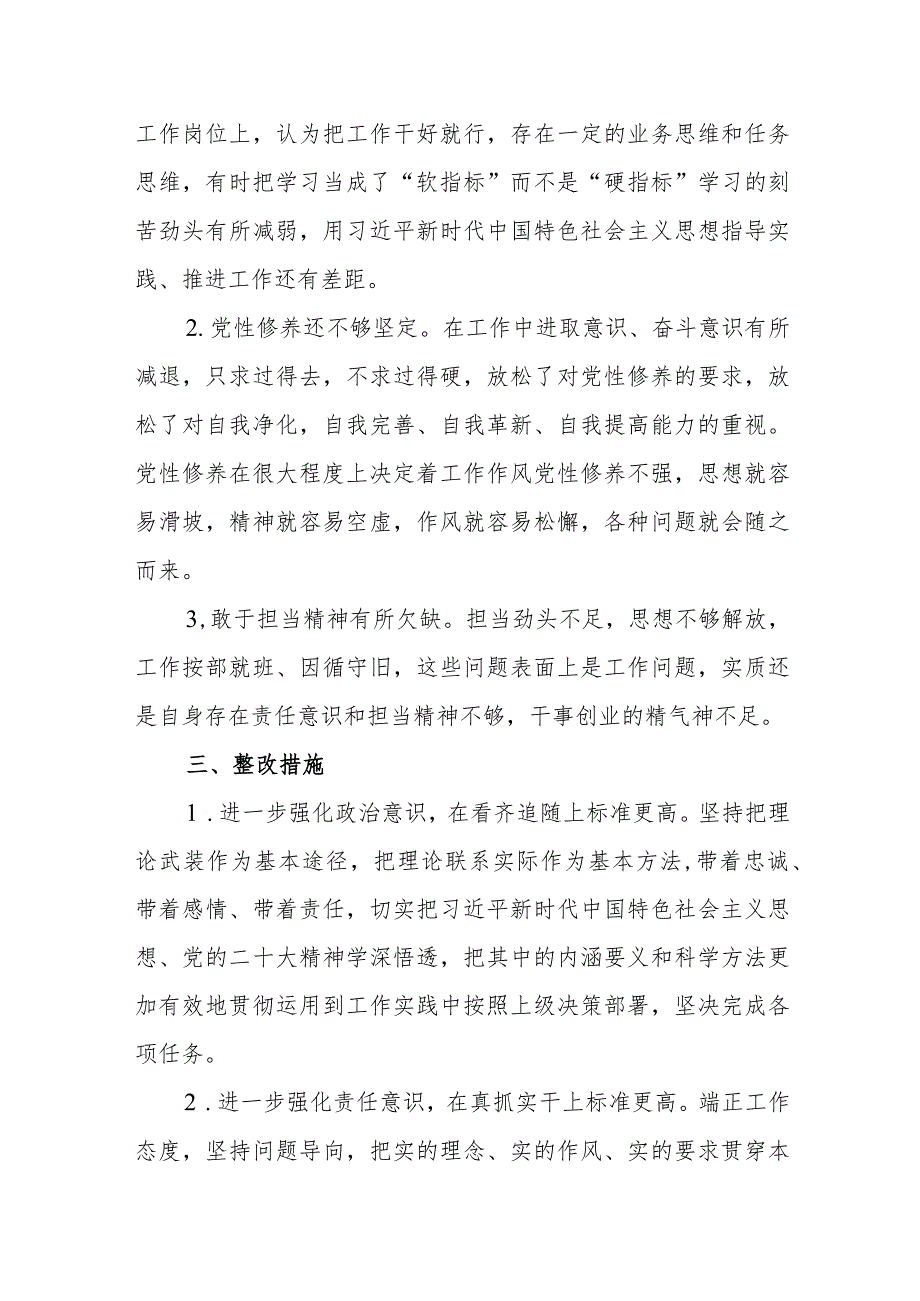 工作岗位上，认为把工作干好就行，存在一定的业务思维和任务思维，有时把学习当成了“软指标”而不是“硬指标”学习的刻苦劲头有所减弱，用习近平新时代中国特色社会主义思想指导实践、推进工作还有差距。

2.党性修养还不够坚定。在工作中进取意识、奋斗意识有所减退，只求过得去，不求过得硬，放松了对党性修养的要求，放松了对自我净化，自我完善、自我革新、自我提高能力的重视。党性修养在很大程度上决定着工作作风党性修养不强，思想就容易滑坡，精神就容易空虚，作风就容易松懈，各种问题就会随之而来。

3,敢于担当精神有所欠缺。担当劲头不足，思想不够解放，工作按部就班、因循守旧，这些问题表面上是工作问题，实质还是自身存在责任意识和担当精神不够，干事创业的精气神不足。

三、整改措施

1.进一步强化政治意识，在看齐追随上标准更高。坚持把理论武装作为基本途径，把理论联系实际作为基本方法，带着忠诚、带着感情、带着责任，切实把习近平新时代中国特色社会主义思想、党的二十大精神学深悟透，把其中的内涵要义和科学方法更加有效地贯彻运用到工作实践中按照上级决策部署，坚决完成各项任务。

2.进一步强化责任意识，在真抓实干上标准更高。端正工作态度，坚持问题导向，把实的理念、实的作风、实的要求贯穿本